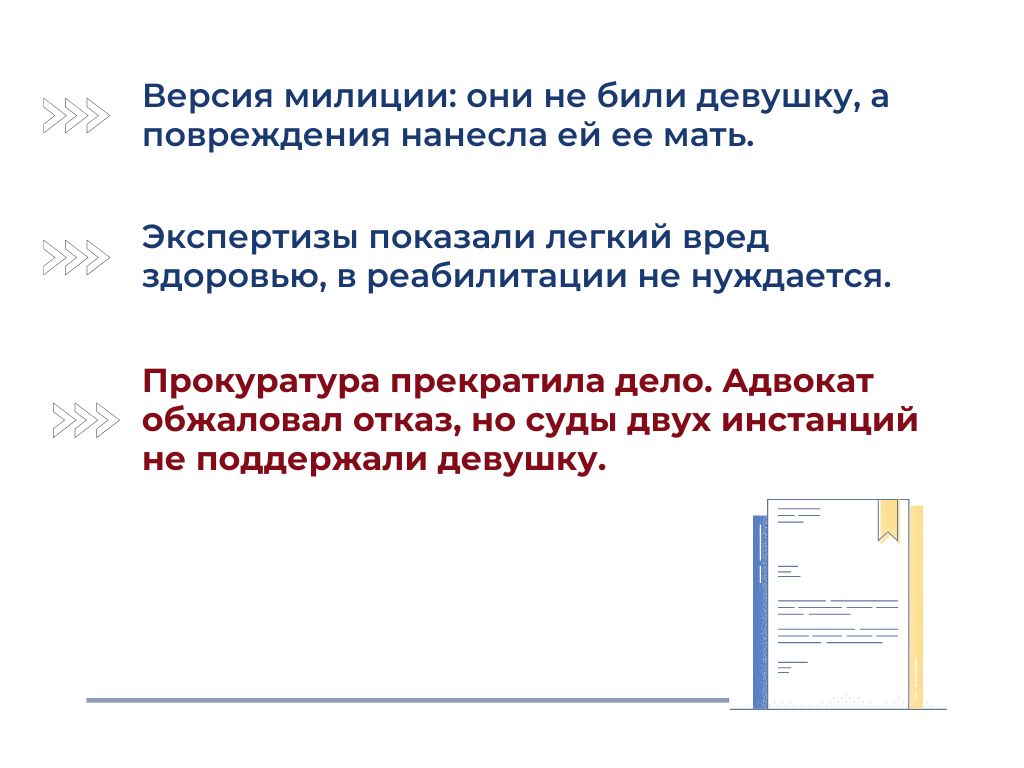 Версия милиции: они не били девушку, а повреждения нанесла ей ее мать.

Экспертизы показали легкий вред здоровью, в реабилитации не нуждается.

Прокуратура прекратила дело. Адвокат обжаловал отказ, но суды двух инстанций не поддержали девушку.